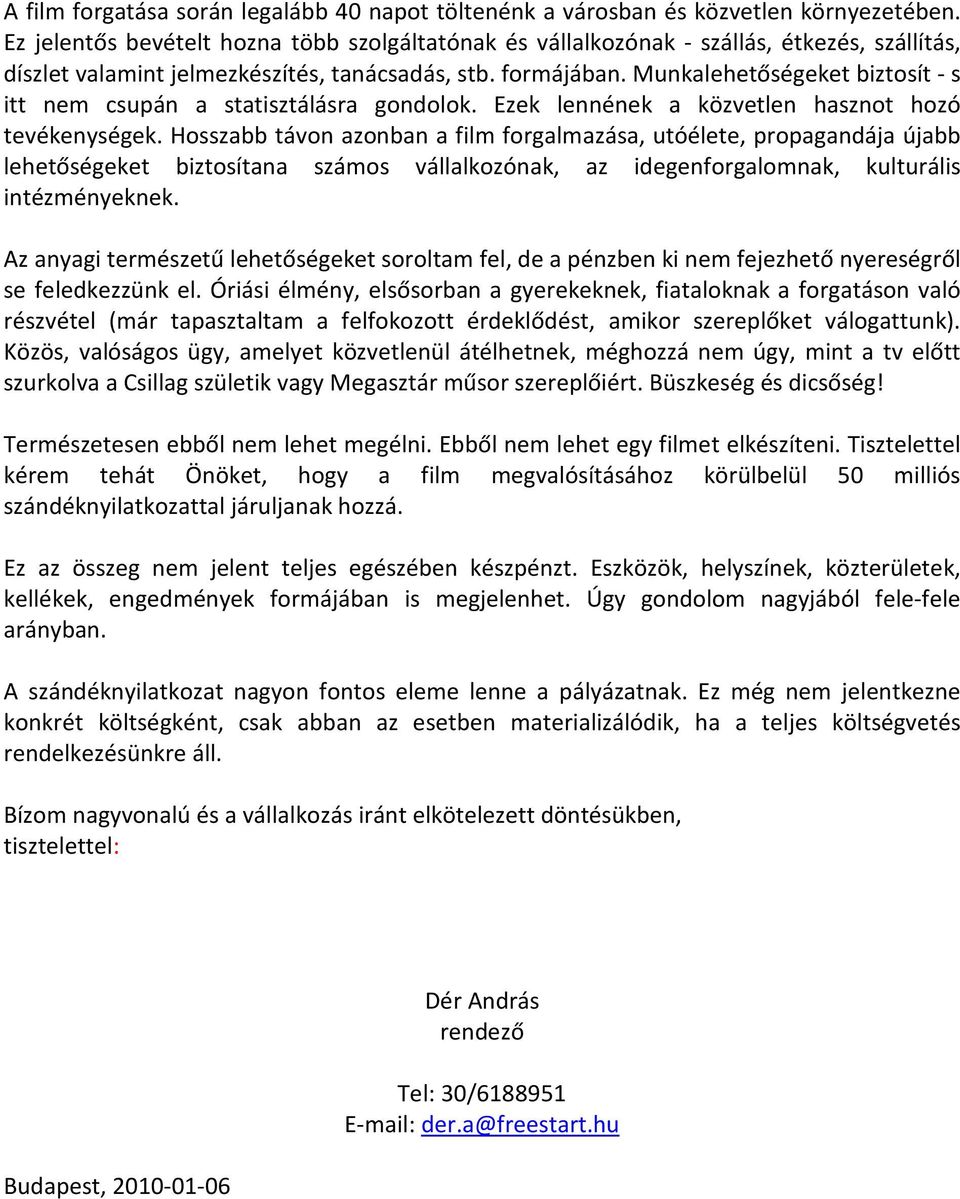 A film forgatása során legalább 40 napot töltenénk a városban és közvetlen környezetében. Ez jelentős bevételt hozna több szolgáltatónak és vállalkozónak - szállás, étkezés, szállítás, díszlet valamint jelmezkészítés, tanácsadás, stb. formájában. Munkalehetőségeket biztosít - s itt nem csupán a statisztálásra gondolok. Ezek lennének a közvetlen hasznot hozó tevékenységek. Hosszabb távon azonban a film forgalmazása, utóélete, propagandája újabb lehetőségeket biztosítana számos vállalkozónak, az idegenforgalomnak, kulturális intézményeknek.

Az anyagi természetű lehetőségeket soroltam fel, de a pénzben ki nem fejezhető nyereségről se feledkezzünk el. Óriási élmény, elsősorban a gyerekeknek, fiataloknak a forgatáson való részvétel (már tapasztaltam a felfokozott érdeklődést, amikor szereplőket válogattunk). Közös, valóságos ügy, amelyet közvetlenül átélhetnek, méghozzá nem úgy, mint a tv előtt szurkolva a Csillag születik vagy Megasztár műsor szereplőiért. Büszkeség és dicsőség!

Természetesen ebből nem lehet megélni. Ebből nem lehet egy filmet elkészíteni. Tisztelettel kérem tehát Önöket, hogy a film megvalósításához körülbelül 50 milliós szándéknyilatkozattal járuljanak hozzá.

Ez az összeg nem jelent teljes egészében készpénzt. Eszközök, helyszínek, közterületek, kellékek, engedmények formájában is megjelenhet. Úgy gondolom nagyjából fele-fele arányban.

A szándéknyilatkozat nagyon fontos eleme lenne a pályázatnak. Ez még nem jelentkezne konkrét költségként, csak abban az esetben materializálódik, ha a teljes költségvetés rendelkezésünkre áll.

Bízom nagyvonalú és a vállalkozás iránt elkötelezett döntésükben, tisztelettel:

Dér András
rendező

Tel: 30/6188951
E-mail: der.a@freestart.hu

Budapest, 2010-01-06